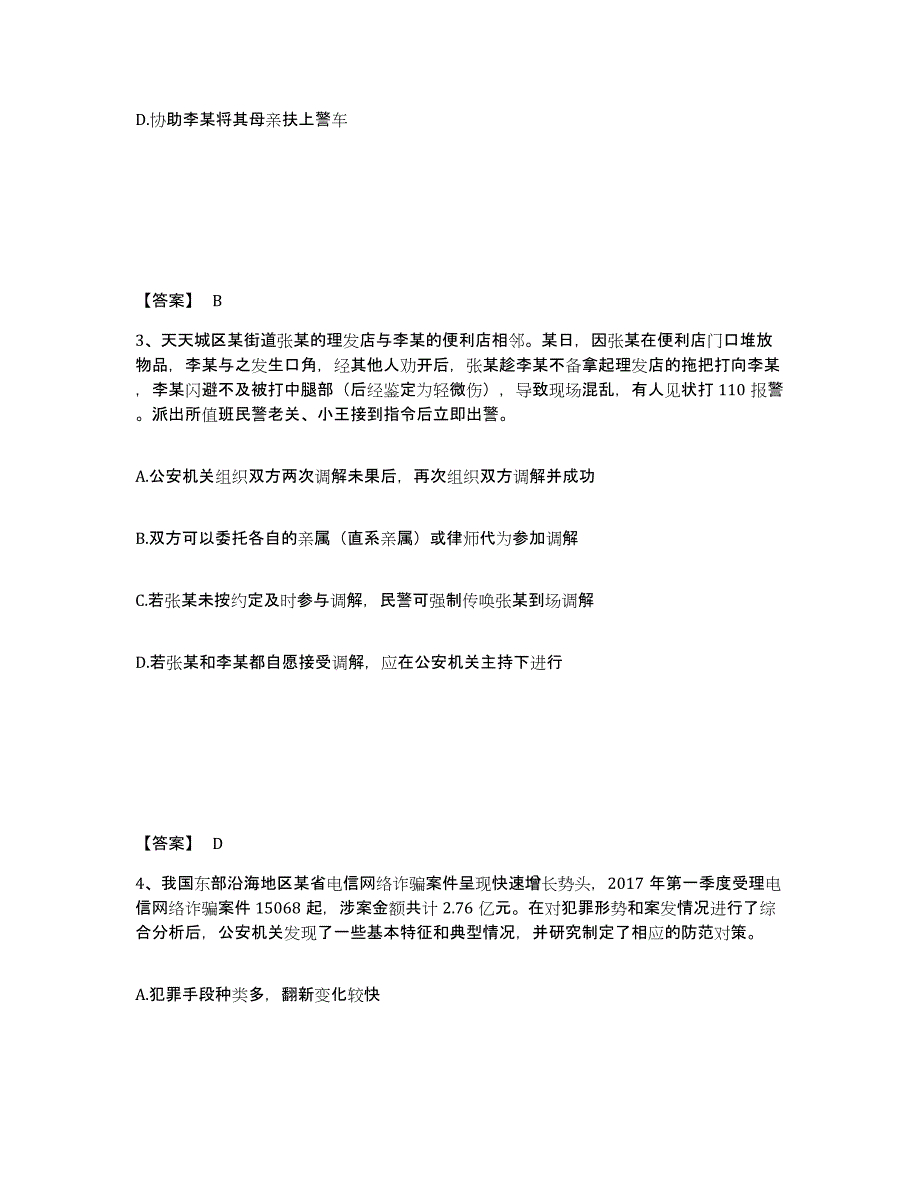 D.协助李某将其母亲扶上警车

【答案】 B

3、天天城区某街道张某的理发店与李某的便利店相邻。某日，因张某在便利店门口堆放物品，李某与之发生口角，经其他人劝开后，张某趁李某不备拿起理发店的拖把打向李某，李某闪避不及被打中腿部（后经鉴定为轻微伤），导致现场混乱，有人见状打 110 报警。派出所值班民警老关、小王接到指令后立即出警。

A.公安机关组织双方两次调解未果后，再次组织双方调解并成功

B.双方可以委托各自的亲属（直系亲属）或律师代为参加调解

C.若张某未按约定及时参与调解，民警可强制传唤张某到场调解

D.若张某和李某都自愿接受调解，应在公安机关主持下进行

【答案】 D

4、我国东部沿海地区某省电信网络诈骗案件呈现快速增长势头，2017 年第一季度受理电信网络诈骗案件 15068 起，涉案金额共计 2.76 亿元。在对犯罪形势和案发情况进行了综合分析后，公安机关发现了一些基本特征和典型情况，并研究制定了相应的防范对策。

A.犯罪手段种类多，翻新变化较快